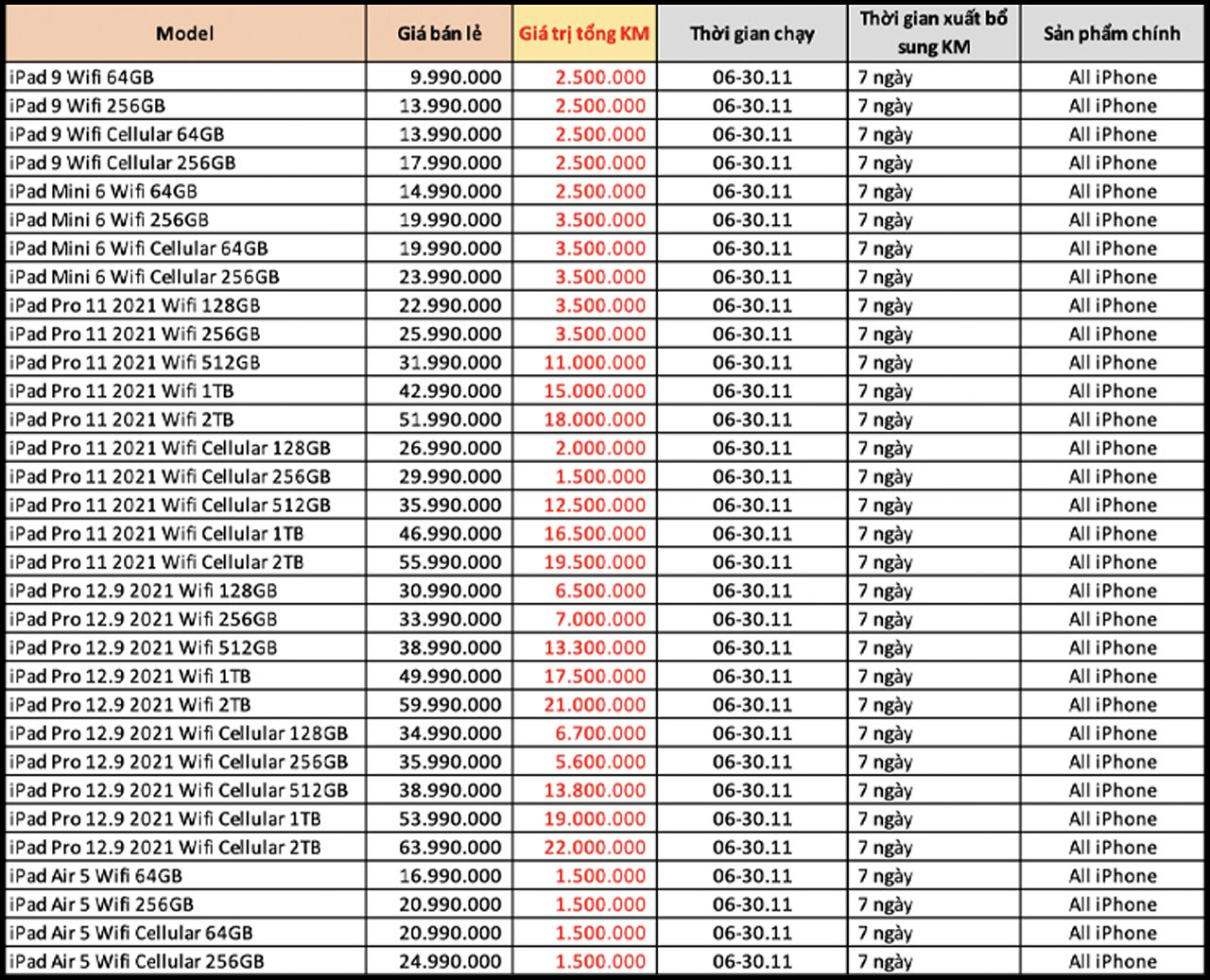 | Model | Giá bán lẻ | Giá trị tổng KM | Thời gian chạy | Thời gian xuất bổ sung KM | Sản phẩm chính |
|---|---|---|---|---|---|
| iPad 9 Wifi 64GB | 9.990.000 | 2.500.000 | 06-30.11 | 7 ngày | All iPhone |
| iPad 9 Wifi 256GB | 13.990.000 | 2.500.000 | 06-30.11 | 7 ngày | All iPhone |
| iPad 9 Wifi Cellular 64GB | 13.990.000 | 2.500.000 | 06-30.11 | 7 ngày | All iPhone |
| iPad 9 Wifi Cellular 256GB | 17.990.000 | 2.500.000 | 06-30.11 | 7 ngày | All iPhone |
| iPad Mini 6 Wifi 64GB | 14.990.000 | 2.500.000 | 06-30.11 | 7 ngày | All iPhone |
| iPad Mini 6 Wifi 256GB | 19.990.000 | 3.500.000 | 06-30.11 | 7 ngày | All iPhone |
| iPad Mini 6 Wifi Cellular 64GB | 19.990.000 | 3.500.000 | 06-30.11 | 7 ngày | All iPhone |
| iPad Mini 6 Wifi Cellular 256GB | 23.990.000 | 3.500.000 | 06-30.11 | 7 ngày | All iPhone |
| iPad Pro 11 2021 Wifi 128GB | 22.990.000 | 3.500.000 | 06-30.11 | 7 ngày | All iPhone |
| iPad Pro 11 2021 Wifi 256GB | 25.990.000 | 3.500.000 | 06-30.11 | 7 ngày | All iPhone |
| iPad Pro 11 2021 Wifi 512GB | 31.990.000 | 11.000.000 | 06-30.11 | 7 ngày | All iPhone |
| iPad Pro 11 2021 Wifi 1TB | 42.990.000 | 15.000.000 | 06-30.11 | 7 ngày | All iPhone |
| iPad Pro 11 2021 Wifi 2TB | 51.990.000 | 18.000.000 | 06-30.11 | 7 ngày | All iPhone |
| iPad Pro 11 2021 Wifi Cellular 128GB | 26.990.000 | 2.000.000 | 06-30.11 | 7 ngày | All iPhone |
| iPad Pro 11 2021 Wifi Cellular 256GB | 29.990.000 | 1.500.000 | 06-30.11 | 7 ngày | All iPhone |
| iPad Pro 11 2021 Wifi Cellular 512GB | 35.990.000 | 12.500.000 | 06-30.11 | 7 ngày | All iPhone |
| iPad Pro 11 2021 Wifi Cellular 1TB | 46.990.000 | 16.500.000 | 06-30.11 | 7 ngày | All iPhone |
| iPad Pro 11 2021 Wifi Cellular 2TB | 55.990.000 | 19.500.000 | 06-30.11 | 7 ngày | All iPhone |
| iPad Pro 12.9 2021 Wifi 128GB | 30.990.000 | 6.500.000 | 06-30.11 | 7 ngày | All iPhone |
| iPad Pro 12.9 2021 Wifi 256GB | 33.990.000 | 7.000.000 | 06-30.11 | 7 ngày | All iPhone |
| iPad Pro 12.9 2021 Wifi 512GB | 38.990.000 | 13.300.000 | 06-30.11 | 7 ngày | All iPhone |
| iPad Pro 12.9 2021 Wifi 1TB | 49.990.000 | 17.500.000 | 06-30.11 | 7 ngày | All iPhone |
| iPad Pro 12.9 2021 Wifi 2TB | 59.990.000 | 21.000.000 | 06-30.11 | 7 ngày | All iPhone |
| iPad Pro 12.9 2021 Wifi Cellular 128GB | 34.990.000 | 6.700.000 | 06-30.11 | 7 ngày | All iPhone |
| iPad Pro 12.9 2021 Wifi Cellular 256GB | 35.990.000 | 5.600.000 | 06-30.11 | 7 ngày | All iPhone |
| iPad Pro 12.9 2021 Wifi Cellular 512GB | 38.990.000 | 13.800.000 | 06-30.11 | 7 ngày | All iPhone |
| iPad Pro 12.9 2021 Wifi Cellular 1TB | 53.990.000 | 19.000.000 | 06-30.11 | 7 ngày | All iPhone |
| iPad Pro 12.9 2021 Wifi Cellular 2TB | 63.990.000 | 22.000.000 | 06-30.11 | 7 ngày | All iPhone |
| iPad Air 5 Wifi 64GB | 16.990.000 | 1.500.000 | 06-30.11 | 7 ngày | All iPhone |
| iPad Air 5 Wifi 256GB | 20.990.000 | 1.500.000 | 06-30.11 | 7 ngày | All iPhone |
| iPad Air 5 Wifi Cellular 64GB | 20.990.000 | 1.500.000 | 06-30.11 | 7 ngày | All iPhone |
| iPad Air 5 Wifi Cellular 256GB | 24.990.000 | 1.500.000 | 06-30.11 | 7 ngày | All iPhone |